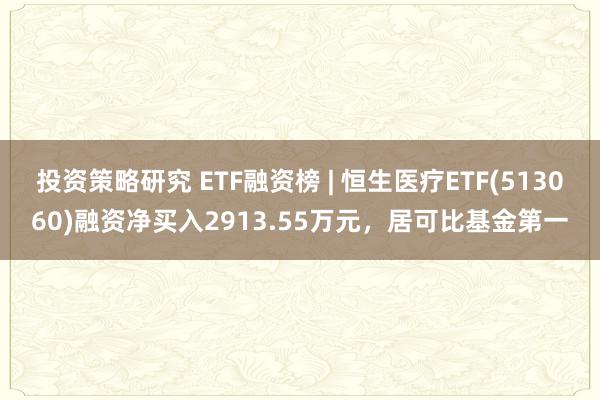 投资策略研究 ETF融资榜 | 恒生医疗ETF(513060)融资净买入2913.55万元，居可比基金第一